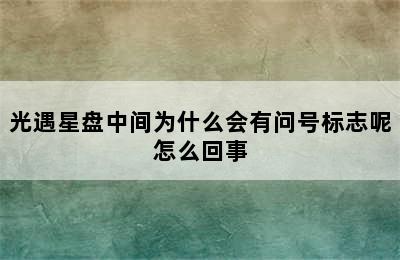 光遇星盘中间为什么会有问号标志呢怎么回事